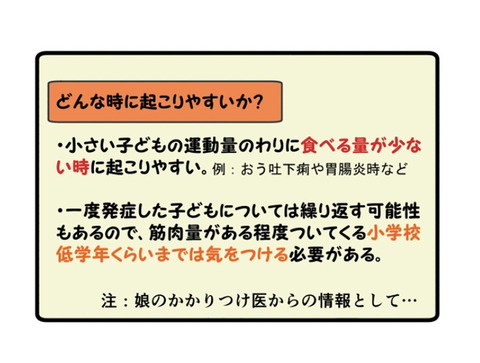 どんな時に起こりやすいか?

・小さい子どもの運動量のわりに食べる量が少ない時に起こりやすい。例：おう吐下痢や胃腸炎時など

・一度発症した子どもについては繰り返す可能性もあるので、筋肉量がある程度ついてくる小学校低学年くらいまでは気をつける必要がある。

注：娘のかかりつけ医からの情報として…